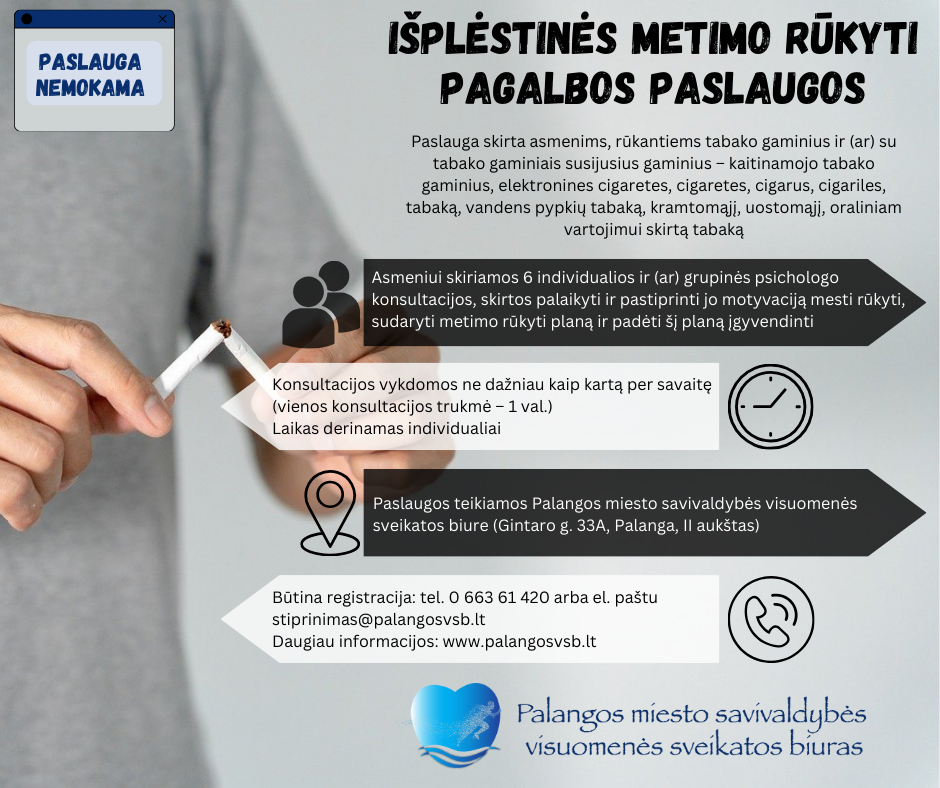 PASLAUGA NEMOKAMA

IŠPLĖSTINĖS METIMO RŪKYTI PAGALBOS PASLAUGOS

Paslauga skirta asmenims, rūkantiems tabako gaminius ir (ar) su tabako gaminiais susijusius gaminius – kaitinamojo tabako gaminius, elektronines cigaretes, cigaretes, cigarus, cigariles, tabaką, vandens pypkių tabaką, kramtomąjį, uostomąjį, oraliniam vartojimui skirtą tabaką

Asmeniui skiriamos 6 individualios ir (ar) grupinės psichologo konsultacijos, skirtos palaikyti ir pastiprinti jo motyvaciją mesti rūkyti, sudaryti metimo rūkyti planą ir padėti šį planą įgyvendinti

Konsultacijos vykdomos ne dažniau kaip kartą per savaitę (vienos konsultacijos trukmė – 1 val.)
Laikas derinamas individualiai

Paslaugos teikiamos Palangos miesto savivaldybės visuomenės sveikatos biure (Gintaro g. 33A, Palanga, II aukštas)

Būtina registracija: tel. 0 663 61 420 arba el. paštu stiprinimas@palangosvsb.lt
Daugiau informacijos: www.palangosvsb.lt

Palangos miesto savivaldybės visuomenės sveikatos biuras